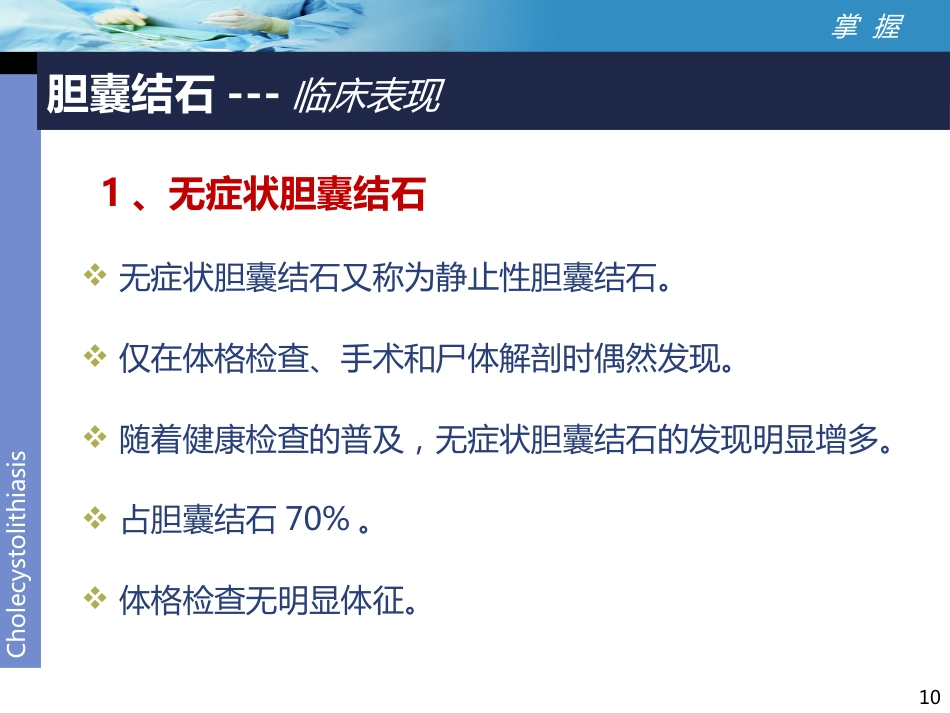 掌 握

胆囊结石 --- 临床表现

1 、无症状胆囊结石

❖ 无症状胆囊结石又称为静止性胆囊结石。

❖ 仅在体格检查、手术和尸体解剖时偶然发现。

❖ 随着健康检查的普及，无症状胆囊结石的发现明显增多。

❖ 占胆囊结石 70% 。

❖ 体格检查无明显体征。

Cholecystolithiasis

10